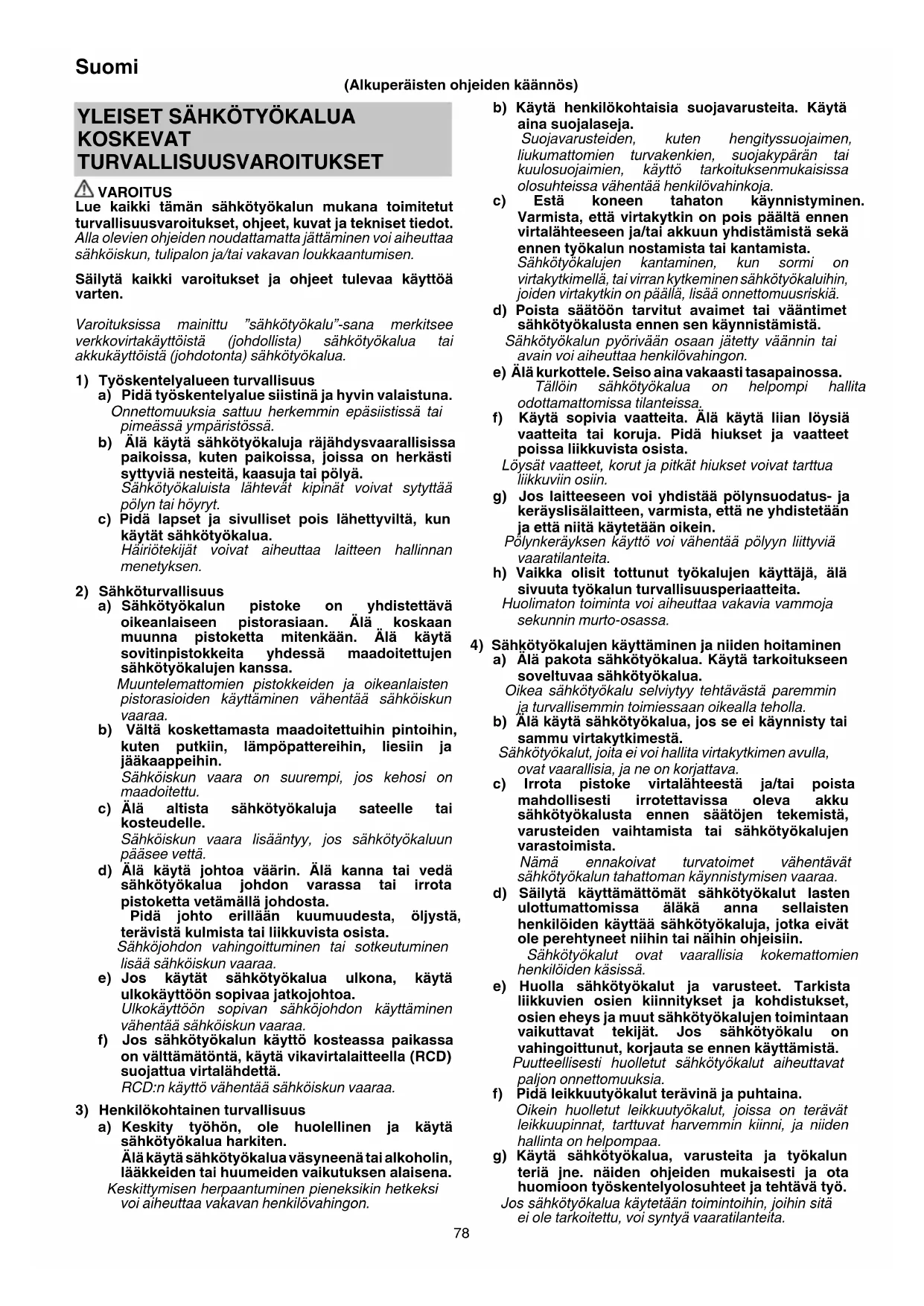 Suomi

(Alkuperäisten ohjeiden käännös)

YLEISET SÄHKÖTYÖKALUA KOSKEVAT TURVALLISUUSVAROITUKSET

VAROITUS
Lue kaikki tämän sähkötyökalun mukana toimitetut turvallisuusvaroitukset, ohjeet, kuvat ja tekniset tiedot. Alla olevien ohjeiden noudattamatta jättäminen voi aiheuttaa sähköiskun, tulipalon ja/tai vakavan loukkaantumisen.

Säilytä kaikki varoitukset ja ohjeet tulevaa käyttöä varten.

Varoituksissa mainittu "sähkötyökalu"-sana merkitsee verkkovirtakäyttöistä (johdollista) sähkötyökalua tai akkukäyttöistä (johdotonta) sähkötyökalua.

1) Työskentelyalueen turvallisuus
a) Pidä työskentelyalue siistinä ja hyvin valaistuna.
Onnettomuuksia sattuu herkemmin epäsiistissä tai pimeässä ympäristössä.
b) Älä käytä sähkötyökaluja räjähdysvaarallisissa paikoissa, kuten paikoissa, joissa on herkästi syttyviä nesteitä, kaasuja tai pölyä.
Sähkötyökaluista lähtevät kipinät voivat sytyttää pölyn tai höyryt.
c) Pidä lapset ja sivulliset pois lähettyviltä, kun käytät sähkötyökalua.
Häiriötekijät voivat aiheuttaa laitteen hallinnan menetyksen.

2) Sähköturvallisuus
a) Sähkötyökalun pistoke on yhdistettävä oikeanlaiseen pistorasiaan. Älä koskaan muunna pistoketta mitenkään. Älä käytä sovitinpistokkeita yhdessä maadoitettujen sähkötyökalujen kanssa.
Muuntelemattomien pistokkeiden ja oikeanlaisten pistorasioiden käyttäminen vähentää sähköiskun vaaraa.
b) Vältä koskettamasta maadoitettuihin pintoihin, kuten putkiin, lämpöpattereihin, liesiin ja jääkaappeihin.
Sähköiskun vaara on suurempi, jos kehosi on maadoitettu.
c) Älä altista sähkötyökaluja sateelle tai kosteudelle.
Sähköiskun vaara lisääntyy, jos sähkötyökaluun pääsee vettä.
d) Älä käytä johtoa väärin. Älä kanna tai vedä sähkötyökalua johdon varassa tai irrota pistoketta vetämällä johdosta.
Pidä johto erillään kuumuudesta, öljystä, terävistä kulmista tai liikkuvista osista.
Sähköjohdon vahingoittuminen tai sotkeutuminen lisää sähköiskun vaaraa.
e) Jos käytät sähkötyökalua ulkona, käytä ulkokäyttöön sopivaa jatkojohtoa.
Ulkokäyttöön sopivan sähköjohdon käyttäminen vähentää sähköiskun vaaraa.
f) Jos sähkötyökalun käyttö kosteassa paikassa on välttämätöntä, käytä vikavirtalaitteella (RCD) suojattua virtalähdettä.
RCD:n käyttö vähentää sähköiskun vaaraa.

3) Henkilökohtainen turvallisuus
a) Keskity työhön, ole huolellinen ja käytä sähkötyökalua harkiten.
Älä käytä sähkötyökalua väsyneenä tai alkoholin, lääkkeiden tai huumeiden vaikutuksen alaisena.
Keskittymisen herpaantuminen pieneksikin hetkeksi voi aiheuttaa vakavan henkilövahingon.
b) Käytä henkilökohtaisia suojavarusteita. Käytä aina suojalaseja.
Suojavarusteiden, kuten hengityssuojaimen, liukumattomien turvakenkien, suojakypärän tai kuulosuojaimien, käyttö tarkoituksenmukaisissa olosuhteissa vähentää henkilövahinkoja.
c) Estä koneen tahaton käynnistyminen. Varmista, että virtakytkin on pois päältä ennen virtalähteeseen ja/tai akkuun yhdistämistä sekä ennen työkalun nostamista tai kantamista.
Sähkötyökalujen kantaminen, kun sormi on virtakytkimellä, tai virran kytkeminen sähkötyökaluihin, joiden virtakytkin on päällä, lisää onnettomuusriskiä.
d) Poista säätöön tarvitut avaimet tai vääntimet sähkötyökalusta ennen sen käynnistämistä.
Sähkötyökalun pyörivään osaan jätetty väännin tai avain voi aiheuttaa henkilövahingon.
e) Älä kurkottele. Seiso aina vakaasti tasapainossa.
Tällöin sähkötyökalua on helpompi hallita odottamattomissa tilanteissa.
f) Käytä sopivia vaatteita. Älä käytä liian löysiä vaatteita tai koruja. Pidä hiukset ja vaatteet poissa liikkuvista osista.
Löysät vaatteet, korut ja pitkät hiukset voivat tarttua liikkuviin osiin.
g) Jos laitteeseen voi yhdistää pölynsuodatus- ja keräyslisälaitteen, varmista, että ne yhdistetään ja että niitä käytetään oikein.
Pölynkeräyksen käyttö voi vähentää pölyyn liittyviä vaaratilanteita.
h) Vaikka olisit tottunut työkalujen käyttäjä, älä sivuuta työkalun turvallisuusperiaatteita.
Huolimaton toiminta voi aiheuttaa vakavia vammoja sekunnin murto-osassa.

4) Sähkötyökalujen käyttäminen ja niiden hoitaminen
a) Älä pakota sähkötyökalua. Käytä tarkoitukseen soveltuvaa sähkötyökalua.
Oikea sähkötyökalu selviytyy tehtävästä paremmin ja turvallisemmin toimiessaan oikealla teholla.
b) Älä käytä sähkötyökalua, jos se ei käynnisty tai sammu virtakytkimestä.
Sähkötyökalut, joita ei voi hallita virtakytkimen avulla, ovat vaarallisia, ja ne on korjattava.
c) Irrota pistoke virtalähteestä ja/tai poista mahdollisesti irrotettavissa oleva akku sähkötyökalusta ennen säätöjen tekemistä, varusteiden vaihtamista tai sähkötyökalujen varastoimista.
Nämä ennakoivat turvatoimet vähentävät sähkötyökalun tahattoman käynnistymisen vaaraa.
d) Säilytä käyttämättömät sähkötyökalut lasten ulottumattomissa äläkä anna sellaisten henkilöiden käyttää sähkötyökaluja, jotka eivät ole perehtyneet niihin tai näihin ohjeisiin.
Sähkötyökalut ovat vaarallisia kokemattomien henkilöiden käsissä.
e) Huolla sähkötyökalut ja varusteet. Tarkista liikkuvien osien kiinnitykset ja kohdistukset, osien eheys ja muut sähkötyökalujen toimintaan vaikuttavat tekijät. Jos sähkötyökalu on vahingoittunut, korjauta se ennen käyttämistä.
Puutteellisesti huolletut sähkötyökalut aiheuttavat paljon onnettomuuksia.
f) Pidä leikkuutyökalut terävinä ja puhtaina.
Oikein huolletut leikkuutyökalut, joissa on terävät leikkuupinnat, tarttuvat harvemmin kiinni, ja niiden hallinta on helpompaa.
g) Käytä sähkötyökalua, varusteita ja työkalun teriä jne. näiden ohjeiden mukaisesti ja ota huomioon työskentelyolosuhteet ja tehtävä työ.
Jos sähkötyökalua käytetään toimintoihin, joihin sitä ei ole tarkoitettu, voi syntyä vaaratilanteita.

78